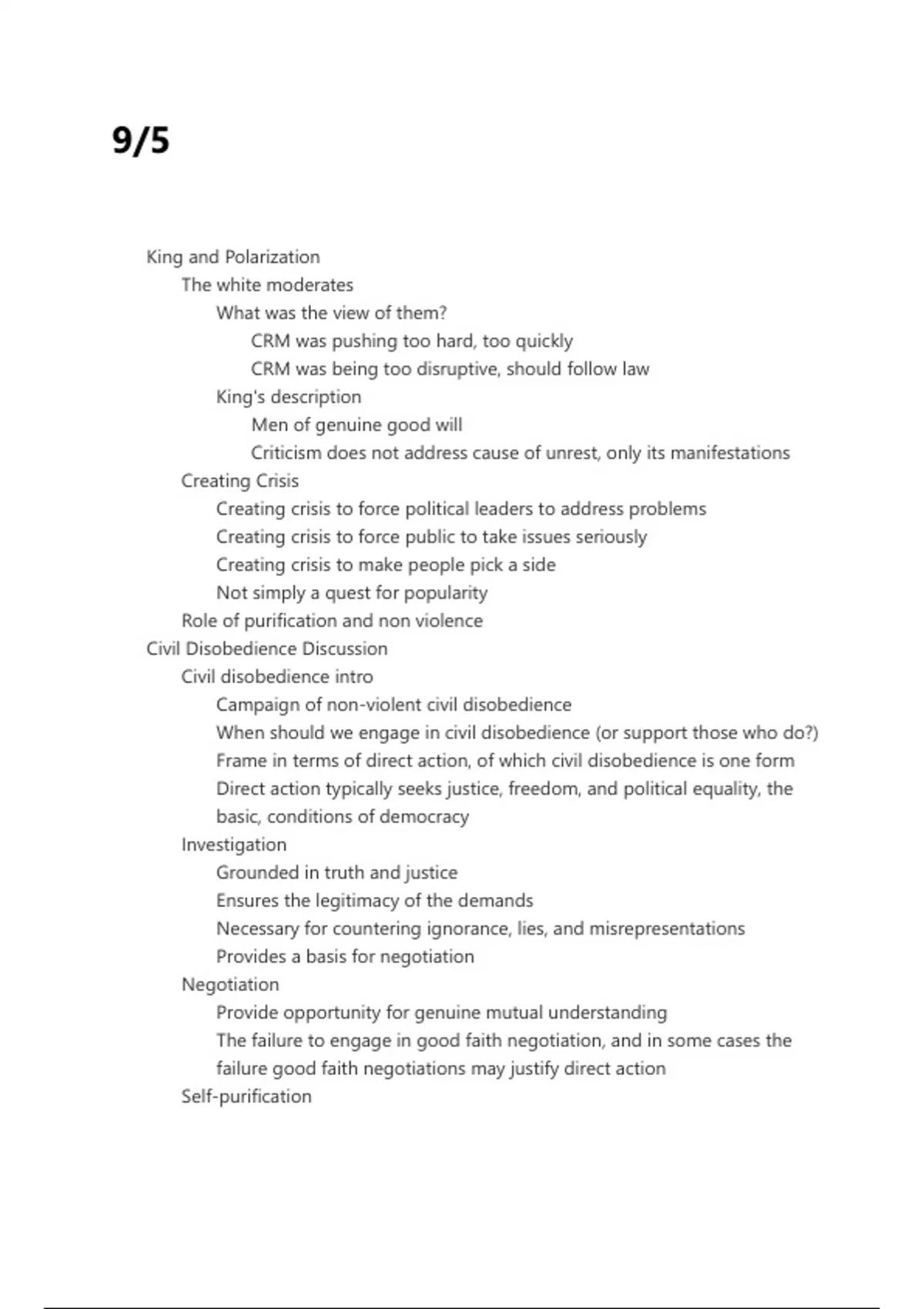 9/5

King and Polarization
The white moderates
What was the view of them?
CRM was pushing too hard, too quickly
CRM was being too disruptive, should follow law
King's description
Men of genuine good will
Criticism does not address cause of unrest, only its manifestations
Creating Crisis
Creating crisis to force political leaders to address problems
Creating crisis to force public to take issues seriously
Creating crisis to make people pick a side
Not simply a quest for popularity
Role of purification and non violence
Civil Disobedience Discussion
Civil disobedience intro
Campaign of non-violent civil disobedience
When should we engage in civil disobedience (or support those who do?)
Frame in terms of direct action, of which civil disobedience is one form
Direct action typically seeks justice, freedom, and political equality, the basic, conditions of democracy
Investigation
Grounded in truth and justice
Ensures the legitimacy of the demands
Necessary for countering ignorance, lies, and misrepresentations
Provides a basis for negotiation
Negotiation
Provide opportunity for genuine mutual understanding
The failure to engage in good faith negotiation, and in some cases the failure good faith negotiations may justify direct action
Self-purification